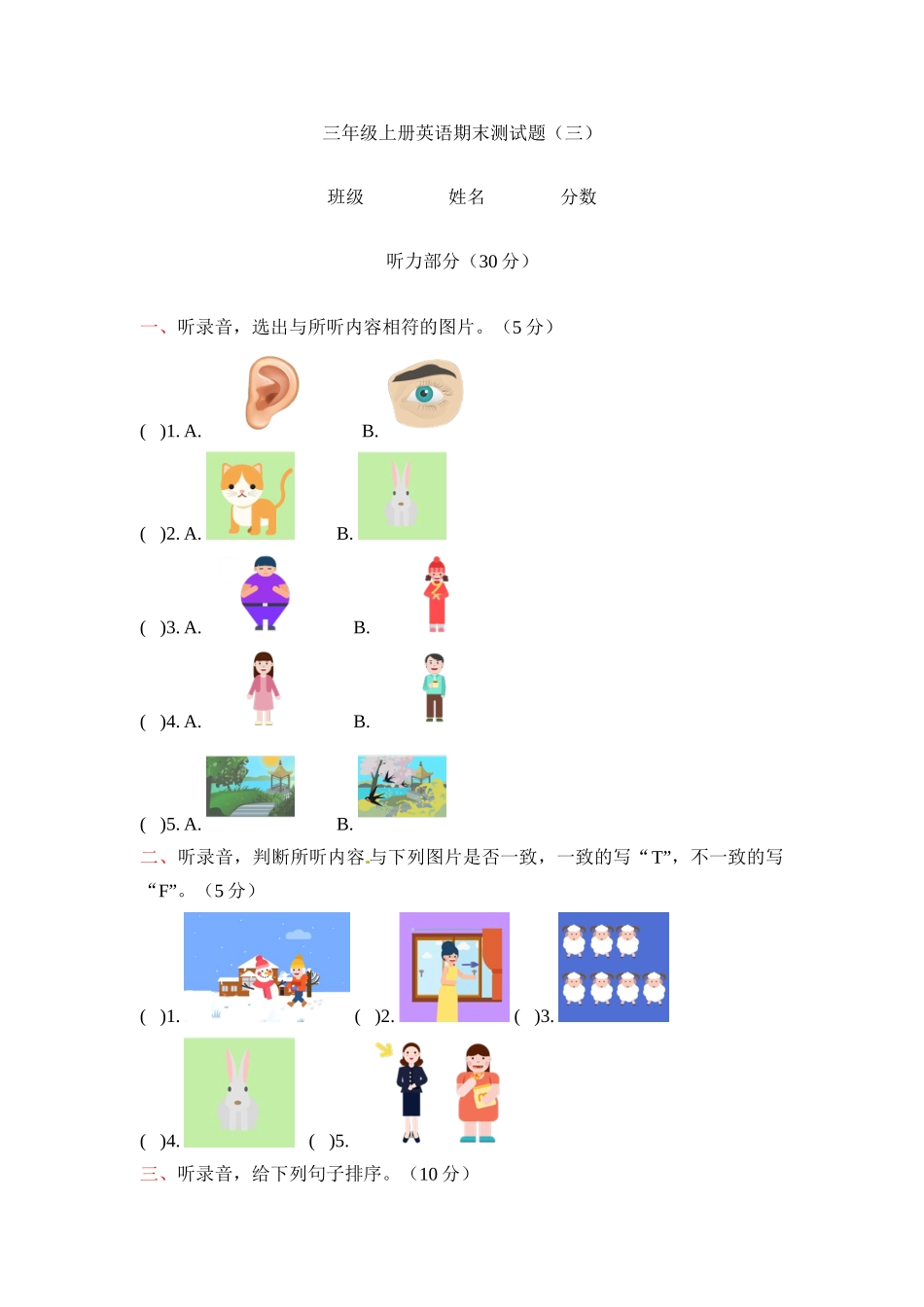 三年级上册英语期末测试题（三）

班级　　　　姓名　　　　分数

听力部分（30 分）

一、听录音，选出与所听内容相符的图片。（5 分）

(　)1. A.　　　　B.

(　)2. A.　　　　B.

(　)3. A.　　　　B.

(　)4. A.　　　　B.

(　)5. A.　　　　B.

二、听录音，判断所听内容与下列图片是否一致，一致的写“T”，不一致的写“F”。（5 分）

(　)1.　　(　)2.　　(　)3.

(　)4.　　(　)5.

三、听录音，给下列句子排序。（10 分）